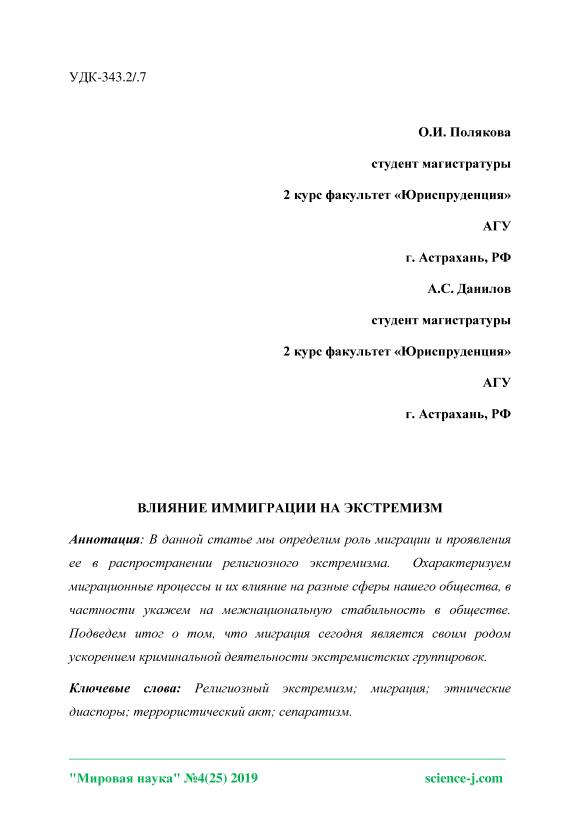 УДК-343.2/.7

О.И. Полякова

студент магистратуры

2 курс факультет «Юриспруденция»

АГУ

г. Астрахань, РФ

А.С. Данилов

студент магистратуры

2 курс факультет «Юриспруденция»

АГУ

г. Астрахань, РФ

ВЛИЯНИЕ ИММИГРАЦИИ НА ЭКСТРЕМИЗМ

Аннотация: В данной статье мы определим роль миграции и проявления ее в распространении религиозного экстремизма. Охарактеризуем миграционные процессы и их влияние на разные сферы нашего общества, в частности укажем на межнациональную стабильность в обществе. Подведем итог о том, что миграция сегодня является своим родом ускорением криминальной деятельности экстремистских группировок.

Ключевые слова: Религиозный экстремизм; миграция; этнические диаспоры; террористический акт; сепаратизм.

"Мировая наука" №4(25) 2019 science-j.com